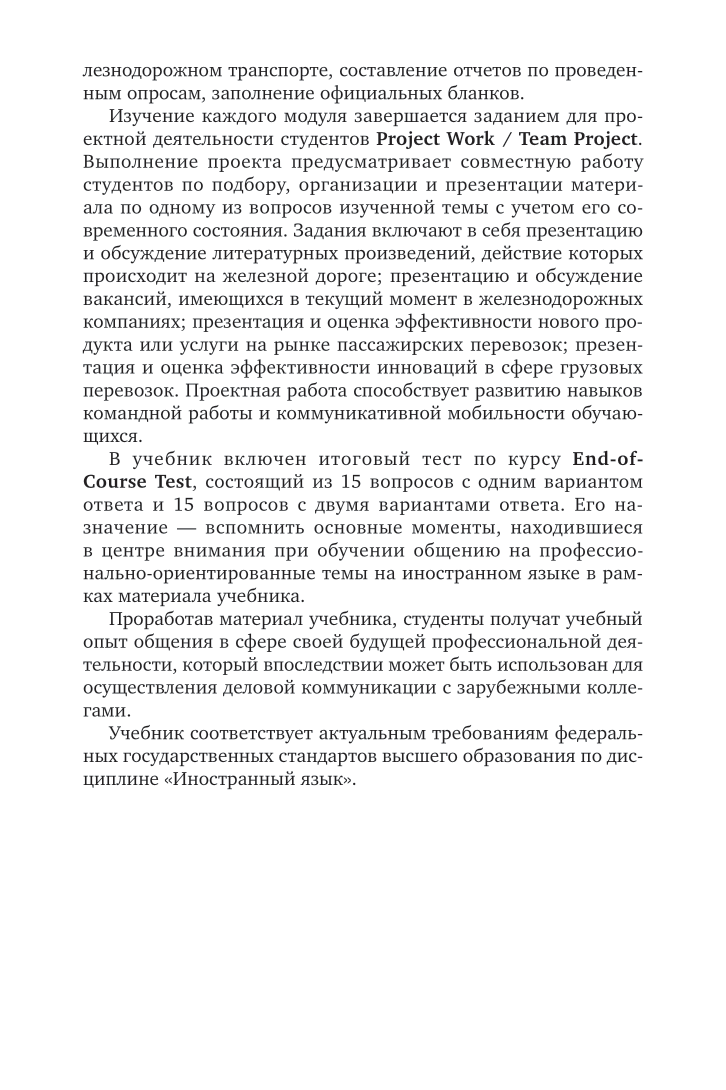 лезнодорожном транспорте, составление отчетов по проведенным опросам, заполнение официальных бланков.

Изучение каждого модуля завершается заданием для проектной деятельности студентов Project Work / Team Project. Выполнение проекта предусматривает совместную работу студентов по подбору, организации и презентации материала по одному из вопросов изученной темы с учетом его современного состояния. Задания включают в себя презентацию и обсуждение литературных произведений, действие которых происходит на железной дороге; презентацию и обсуждение вакансий, имеющихся в текущий момент в железнодорожных компаниях; презентация и оценка эффективности нового продукта или услуги на рынке пассажирских перевозок; презентация и оценка эффективности инноваций в сфере грузовых перевозок. Проектная работа способствует развитию навыков командной работы и коммуникативной мобильности обучающихся.

В учебник включен итоговый тест по курсу End-of-Course Test, состоящий из 15 вопросов с одним вариантом ответа и 15 вопросов с двумя вариантами ответа. Его назначение — вспомнить основные моменты, находившиеся в центре внимания при обучении общению на профессионально-ориентированные темы на иностранном языке в рамках материала учебника.

Проработав материал учебника, студенты получат учебный опыт общения в сфере своей будущей профессиональной деятельности, который впоследствии может быть использован для осуществления деловой коммуникации с зарубежными коллегами.

Учебник соответствует актуальным требованиям федеральных государственных стандартов высшего образования по дисциплине «Иностранный язык».